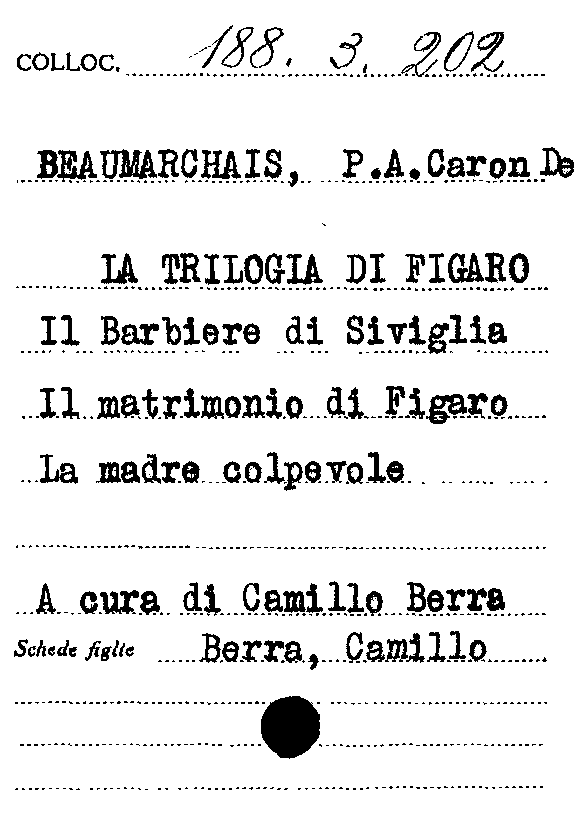 COLLOC. 188. 3. 202

BEAUMARCHAIS, P.A.Caron De

LA TRILOGIA DI FIGARO

Il Barbiere di Siviglia

Il matrimonio di Figaro

La madre colpevole

A cura di Camillo Berra

Schede figlie Berra, Camillo